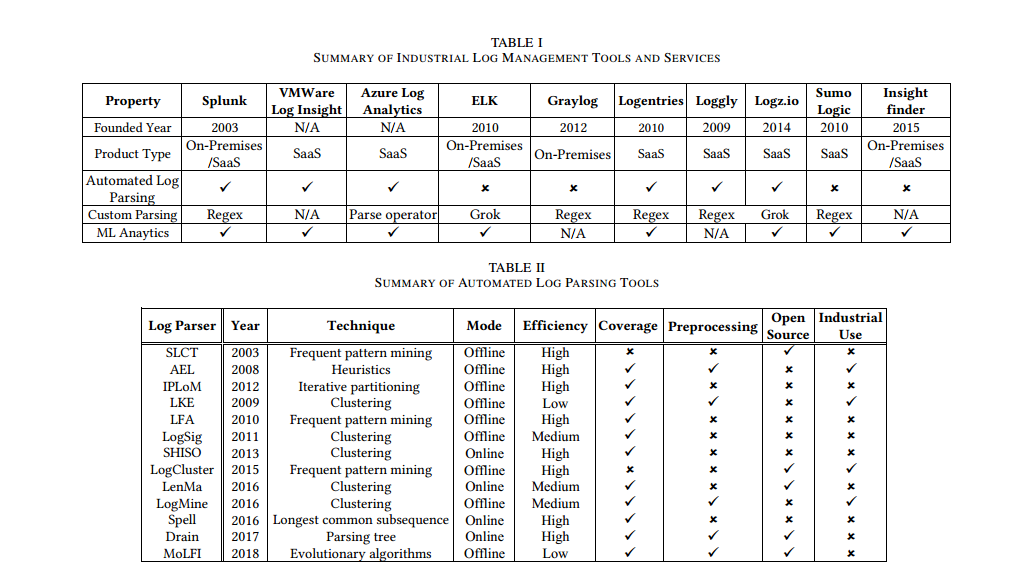 TABLE I
SUMMARY OF INDUSTRIAL LOG MANAGEMENT TOOLS AND SERVICES

| Property | Splunk | VMWare Log Insight | Azure Log Analytics | ELK | Graylog | Logentries | Loggly | Logz.io | Sumo Logic | Insight finder |
|---|---|---|---|---|---|---|---|---|---|---|
| Founded Year | 2003 | N/A | N/A | 2010 | 2012 | 2010 | 2009 | 2014 | 2010 | 2015 |
| Product Type | On-Premises /SaaS | SaaS | SaaS | On-Premises /SaaS | On-Premises | SaaS | SaaS | SaaS | SaaS | On-Premises /SaaS |
| Automated Log Parsing | ✓ | ✓ | ✓ | × | × | ✓ | ✓ | ✓ | × | × |
| Custom Parsing | Regex | N/A | Parse operator | Grok | Regex | Regex | Regex | Grok | Regex | N/A |
| ML Anaytics | ✓ | ✓ | ✓ | ✓ | N/A | ✓ | N/A | ✓ | ✓ | ✓ |

TABLE II
SUMMARY OF AUTOMATED LOG PARSING TOOLS

| Log Parser | Year | Technique | Mode | Efficiency | Coverage | Preprocessing | Open Source | Industrial Use |
|---|---|---|---|---|---|---|---|---|
| SLCT | 2003 | Frequent pattern mining | Offline | High | × | × | ✓ | × |
| AEL | 2008 | Heuristics | Offline | High | ✓ | ✓ | × | ✓ |
| IPLoM | 2012 | Iterative partitioning | Offline | High | ✓ | × | × | × |
| LKE | 2009 | Clustering | Offline | Low | ✓ | ✓ | × | ✓ |
| LFA | 2010 | Frequent pattern mining | Offline | High | ✓ | × | × | × |
| LogSig | 2011 | Clustering | Offline | Medium | ✓ | × | × | × |
| SHISO | 2013 | Clustering | Online | High | ✓ | × | × | × |
| LogCluster | 2015 | Frequent pattern mining | Offline | High | × | × | ✓ | ✓ |
| LenMa | 2016 | Clustering | Online | Medium | ✓ | × | ✓ | × |
| LogMine | 2016 | Clustering | Offline | Medium | ✓ | ✓ | × | ✓ |
| Spell | 2016 | Longest common subsequence | Online | High | ✓ | × | × | × |
| Drain | 2017 | Parsing tree | Online | High | ✓ | ✓ | ✓ | × |
| MoLFI | 2018 | Evolutionary algorithms | Offline | Low | ✓ | ✓ | ✓ | × |